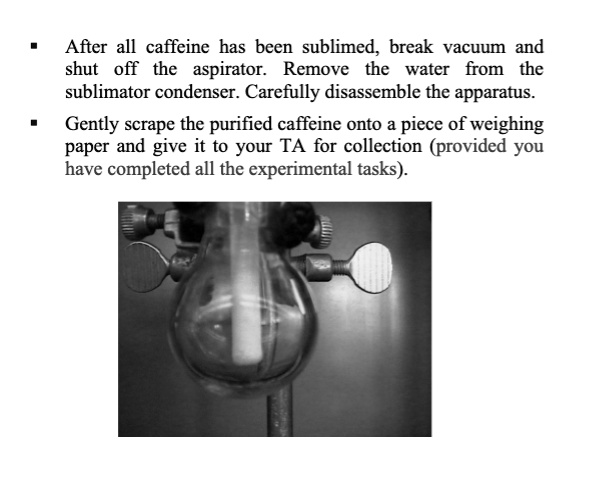 ▪ After all caffeine has been sublimed, break vacuum and shut off the aspirator. Remove the water from the sublimator condenser. Carefully disassemble the apparatus.

▪ Gently scrape the purified caffeine onto a piece of weighing paper and give it to your TA for collection (provided you have completed all the experimental tasks).